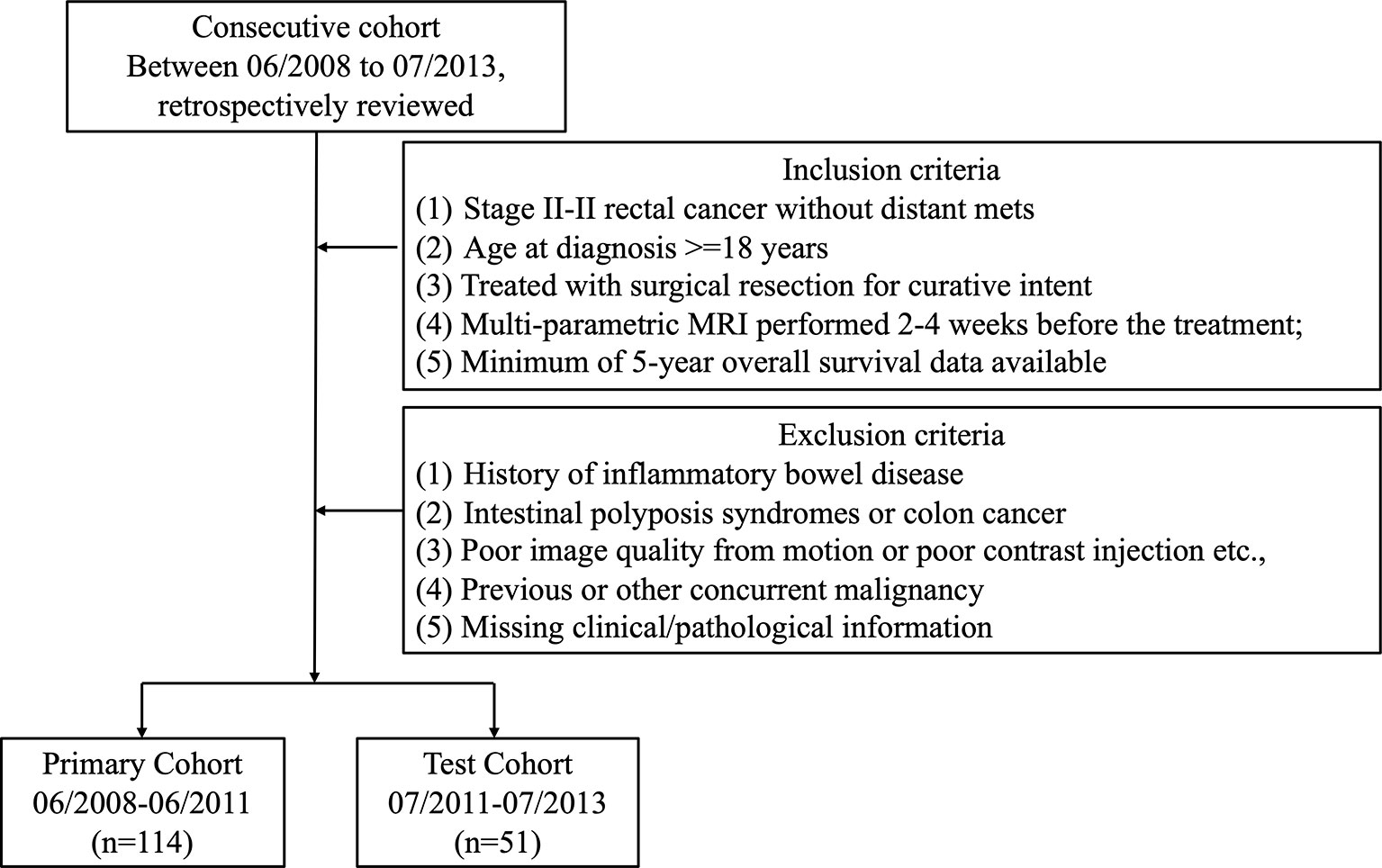 Consecutive cohort
Between 06/2008 to 07/2013, retrospectively reviewed

Inclusion criteria
(1) Stage II-II rectal cancer without distant mets
(2) Age at diagnosis >=18 years
(3) Treated with surgical resection for curative intent
(4) Multi-parametric MRI performed 2-4 weeks before the treatment;
(5) Minimum of 5-year overall survival data available

Exclusion criteria
(1) History of inflammatory bowel disease
(2) Intestinal polyposis syndromes or colon cancer
(3) Poor image quality from motion or poor contrast injection etc.,
(4) Previous or other concurrent malignancy
(5) Missing clinical/pathological information

Primary Cohort
06/2008-06/2011
(n=114)

Test Cohort
07/2011-07/2013
(n=51)